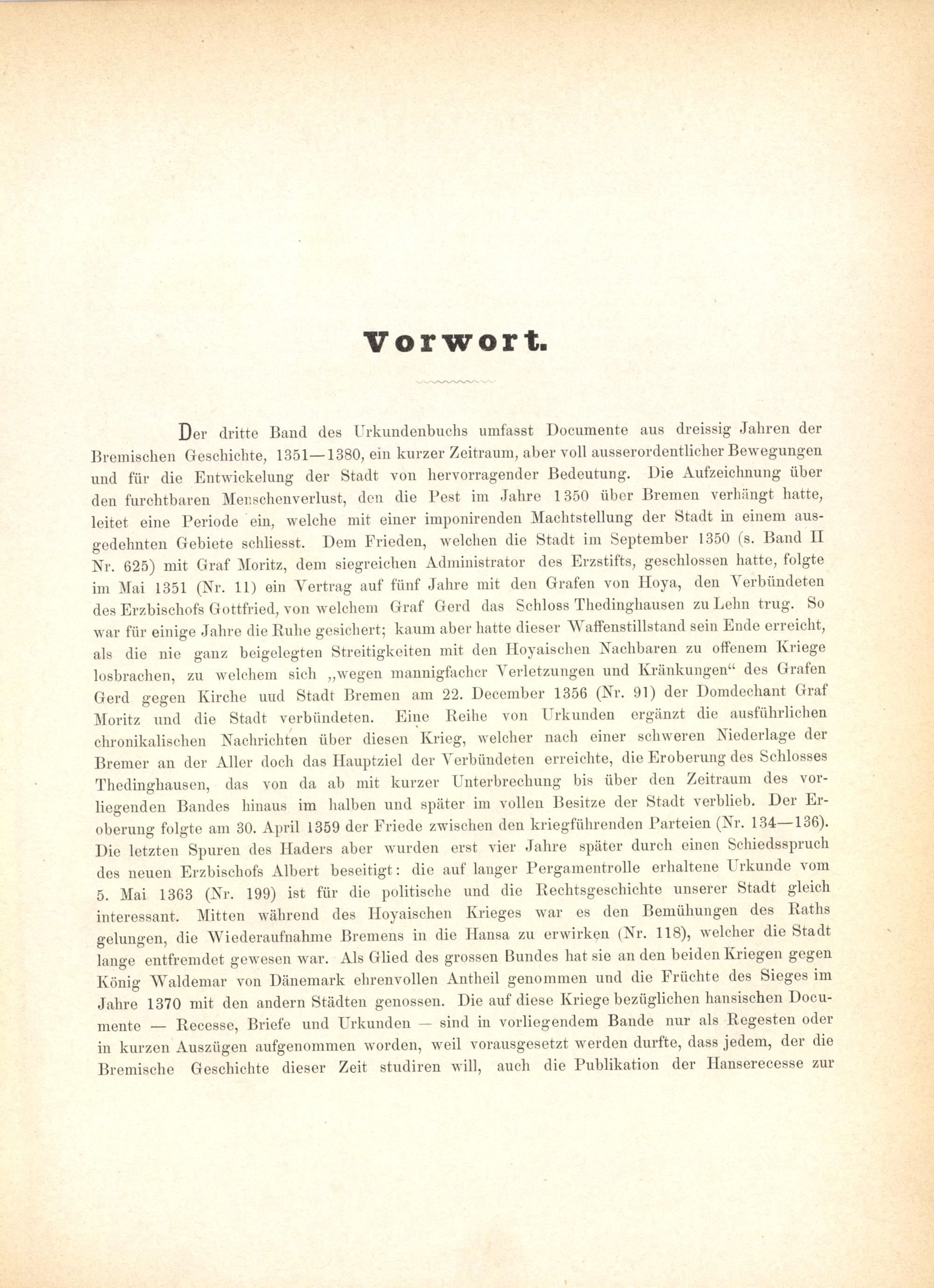 Vorwort.

Der dritte Band des Urkundenbuchs umfasst Documente aus dreissig Jahren der Bremischen Geschichte, 1351—1380, ein kurzer Zeitraum, aber voll ausserordentlicher Bewegungen und für die Entwickelung der Stadt von hervorragender Bedeutung. Die Aufzeichnung über den furchtbaren Menschenverlust, den die Pest im Jahre 1350 über Bremen verhängt hatte, leitet eine Periode ein, welche mit einer imponirenden Machtstellung der Stadt in einem ausgedehnten Gebiete schliesst. Dem Frieden, welchen die Stadt im September 1350 (s. Band II Nr. 625) mit Graf Moritz, dem siegreichen Administrator des Erzstifts, geschlossen hatte, folgte im Mai 1351 (Nr. 11) ein Vertrag auf fünf Jahre mit den Grafen von Hoya, den Verbündeten des Erzbischofs Gottfried, von welchem Graf Gerd das Schloss Thedinghausen zu Lehn trug. So war für einige Jahre die Ruhe gesichert; kaum aber hatte dieser Waffenstillstand sein Ende erreicht, als die nie ganz beigelegten Streitigkeiten mit den Hoyaischen Nachbaren zu offenem Kriege losbrachen, zu welchem sich „wegen mannigfacher Verletzungen und Kränkungen“ des Grafen Gerd gegen Kirche uud Stadt Bremen am 22. December 1356 (Nr. 91) der Domdechant Graf Moritz und die Stadt verbündeten. Eine Reihe von Urkunden ergänzt die ausführlichen chronikalischen Nachrichten über diesen Krieg, welcher nach einer schweren Niederlage der Bremer an der Aller doch das Hauptziel der Verbündeten erreichte, die Eroberung des Schlosses Thedinghausen, das von da ab mit kurzer Unterbrechung bis über den Zeitraum des vorliegenden Bandes hinaus im halben und später im vollen Besitze der Stadt verblieb. Der Eroberung folgte am 30. April 1359 der Friede zwischen den kriegführenden Parteien (Nr. 134—136). Die letzten Spuren des Haders aber wurden erst vier Jahre später durch einen Schiedsspruch des neuen Erzbischofs Albert beseitigt: die auf langer Pergamentrolle erhaltene Urkunde vom 5. Mai 1363 (Nr. 199) ist für die politische und die Rechtsgeschichte unserer Stadt gleich interessant. Mitten während des Hoyaischen Krieges war es den Bemühungen des Raths gelungen, die Wiederaufnahme Bremens in die Hansa zu erwirken (Nr. 118), welcher die Stadt lange entfremdet gewesen war. Als Glied des grossen Bundes hat sie an den beiden Kriegen gegen König Waldemar von Dänemark ehrenvollen Antheil genommen und die Früchte des Sieges im Jahre 1370 mit den andern Städten genossen. Die auf diese Kriege bezüglichen hansischen Documente — Recesse, Briefe und Urkunden — sind in vorliegendem Bande nur als Regesten oder in kurzen Auszügen aufgenommen worden, weil vorausgesetzt werden durfte, dass jedem, der die Bremische Geschichte dieser Zeit studiren will, auch die Publikation der Hanserecesse zur